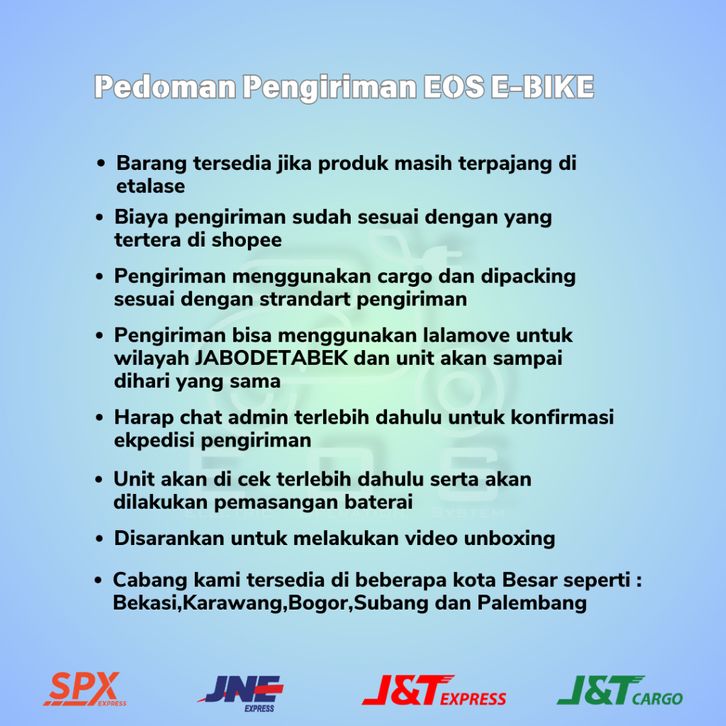 Pedoman Pengiriman EOS E-BIKE

• Barang tersedia jika produk masih terpajang di etalase
• Biaya pengiriman sudah sesuai dengan yang tertera di shopee
• Pengiriman menggunakan cargo dan dipacking sesuai dengan strandart pengiriman
• Pengiriman bisa menggunakan lalamove untuk wilayah JABODETABEK dan unit akan sampai dihari yang sama
• Harap chat admin terlebih dahulu untuk konfirmasi ekpedisi pengiriman
• Unit akan di cek terlebih dahulu serta akan dilakukan pemasangan baterai
• Disarankan untuk melakukan video unboxing
• Cabang kami tersedia di beberapa kota Besar seperti : Bekasi,Karawang,Bogor,Subang dan Palembang

SPX EXPRESS
JNE EXPRESS
J&T EXPRESS
J&T CARGO